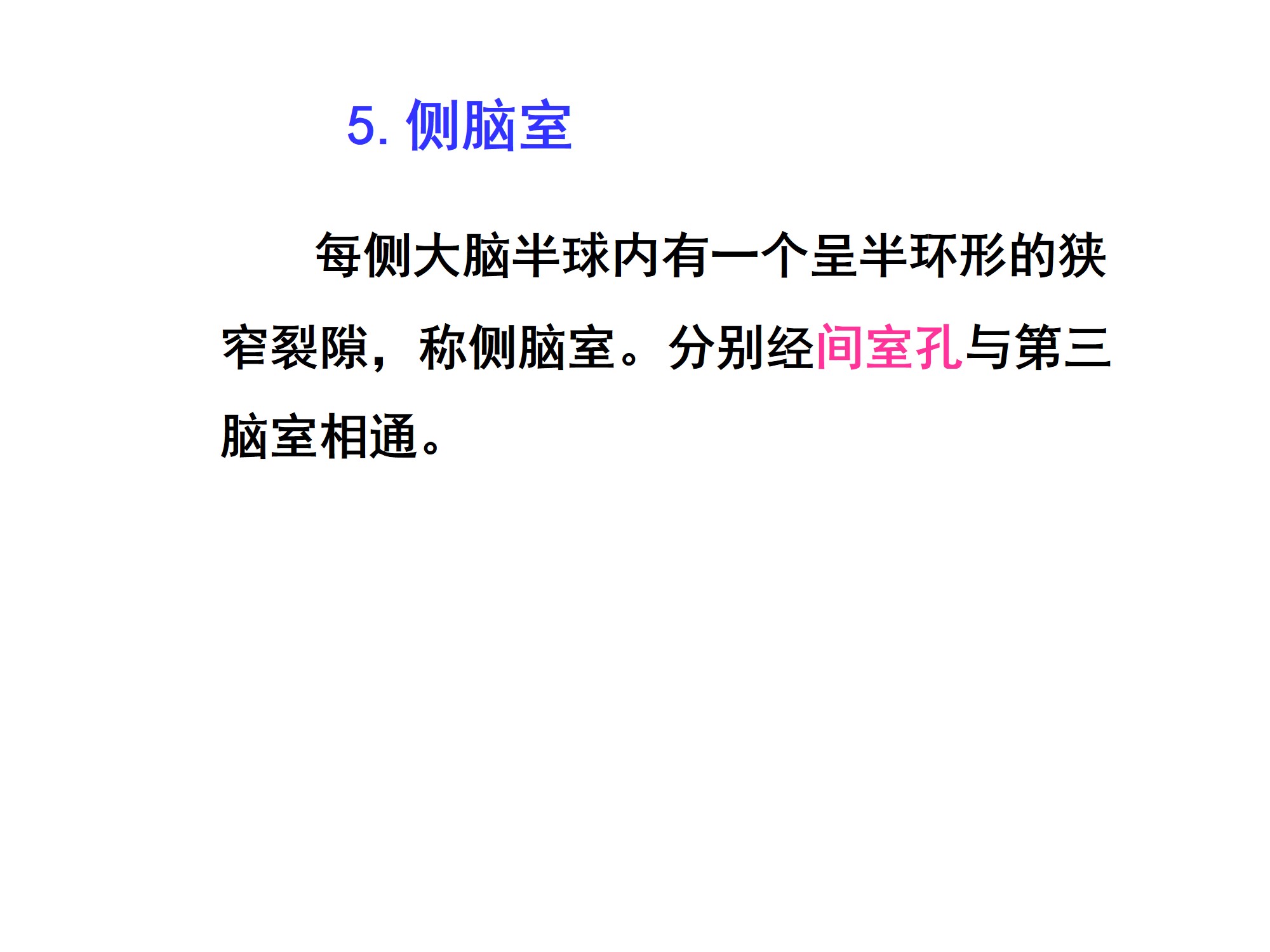 5.侧脑室

每侧大脑半球内有一个呈半环形的狭窄裂隙，称侧脑室。分别经间室孔与第三脑室相通。